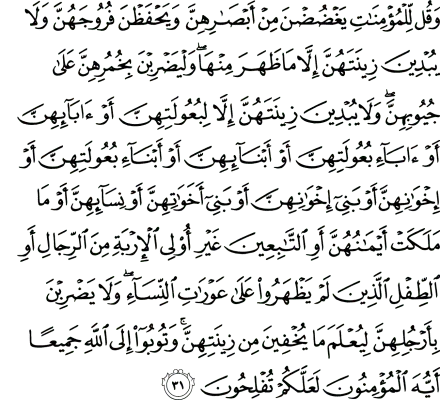 وَقُل لِّلْمُؤْمِنَٰتِ يَغْضُضْنَ مِنْ أَبْصَٰرِهِنَّ وَيَحْفَظْنَ فُرُوجَهُنَّ وَلَا يُبْدِينَ زِينَتَهُنَّ إِلَّا مَا ظَهَرَ مِنْهَا ۖ وَلْيَضْرِبْنَ بِخُمُرِهِنَّ عَلَىٰ جُيُوبِهِنَّ ۖ وَلَا يُبْدِينَ زِينَتَهُنَّ إِلَّا لِبُعُولَتِهِنَّ أَوْ ءَابَآئِهِنَّ أَوْ ءَابَآءِ بُعُولَتِهِنَّ أَوْ أَبْنَآئِهِنَّ أَوْ أَبْنَآءِ بُعُولَتِهِنَّ أَوْ إِخْوَٰنِهِنَّ أَوْ بَنِىٓ إِخْوَٰنِهِنَّ أَوْ بَنِىٓ أَخَوَٰتِهِنَّ أَوْ نِسَآئِهِنَّ أَوْ مَا مَلَكَتْ أَيْمَٰنُهُنَّ أَوِ ٱلتَّٰبِعِينَ غَيْرِ أُو۟لِى ٱلْإِرْبَةِ مِنَ ٱلرِّجَالِ أَوِ ٱلطِّفْلِ ٱلَّذِينَ لَمْ يَظْهَرُوا۟ عَلَىٰ عَوْرَٰتِ ٱلنِّسَآءِ ۖ وَلَا يَضْرِبْنَ بِأَرْجُلِهِنَّ لِيُعْلَمَ مَا يُخْفِينَ مِن زِينَتِهِنَّ ۚ وَتُوبُوٓا۟ إِلَى ٱللَّهِ جَمِيعًا أَيُّهَ ٱلْمُؤْمِنُونَ لَعَلَّكُمْ تُفْلِحُونَ ٣١